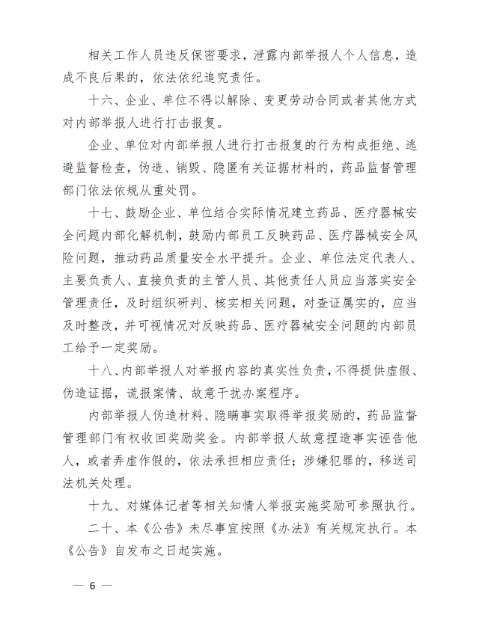 相关工作人员违反保密要求，泄露内部举报人个人信息，造成不良后果的，依法依纪追究责任。

十六、企业、单位不得以解除、变更劳动合同或者其他方式对内部举报人进行打击报复。

企业、单位对内部举报人进行打击报复的行为构成拒绝、逃避监督检查，伪造、销毁、隐匿有关证据材料的，药品监督管理部门依法依规从重处罚。

十七、鼓励企业、单位结合实际情况建立药品、医疗器械安全问题内部化解机制，鼓励内部员工反映药品、医疗器械安全风险问题，推动药品质量安全水平提升。企业、单位法定代表人、主要负责人、直接负责的主管人员、其他责任人员应当落实安全管理责任，及时组织研判、核实相关问题，对查证属实的，应当及时整改，并可视情况对反映药品、医疗器械安全问题的内部员工给予一定奖励。

十八、内部举报人对举报内容的真实性负责，不得提供虚假、伪造证据，谎报案情、故意干扰办案程序。

内部举报人伪造材料、隐瞒事实取得举报奖励的，药品监督管理部门有权收回奖励奖金。内部举报人故意捏造事实诬告他人，或者弄虚作假的，依法承担相应责任；涉嫌犯罪的，移送司法机关处理。

十九、对媒体记者等相关知情人举报实施奖励可参照执行。

二十、本《公告》未尽事宜按照《办法》有关规定执行。本《公告》自发布之日起实施。

— 6 —